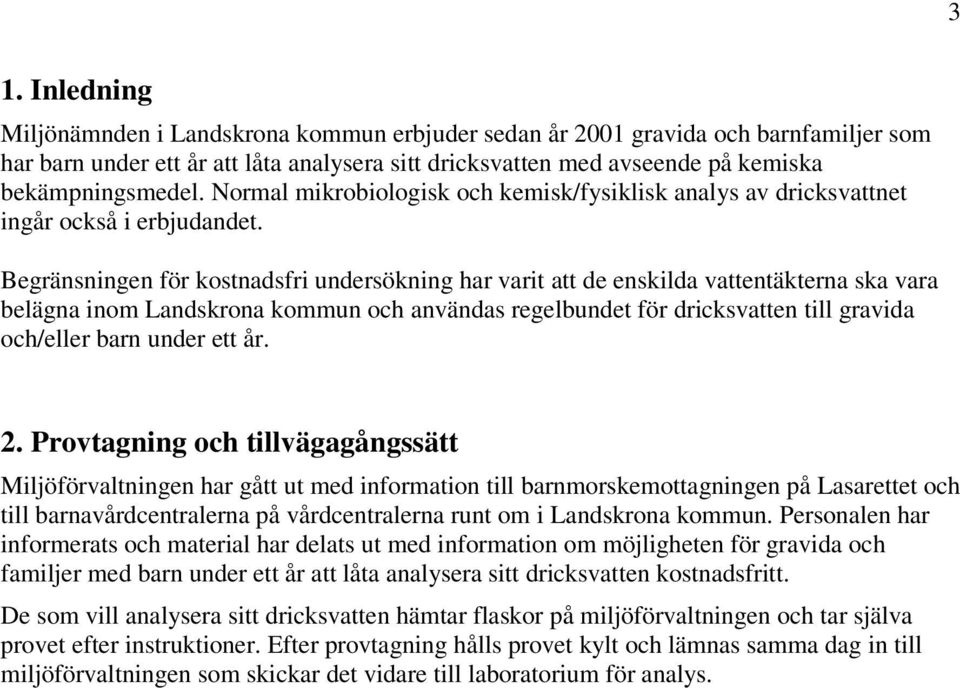 3

1. Inledning

Miljönämnden i Landskrona kommun erbjuder sedan år 2001 gravida och barnfamiljer som har barn under ett år att låta analysera sitt dricksvatten med avseende på kemiska bekämpningsmedel. Normal mikrobiologisk och kemisk/fysiklisk analys av dricksvattnet ingår också i erbjudandet.

Begränsningen för kostnadsfri undersökning har varit att de enskilda vattentäkterna ska vara belägna inom Landskrona kommun och användas regelbundet för dricksvatten till gravida och/eller barn under ett år.

2. Provtagning och tillvägagångssätt

Miljöförvaltningen har gått ut med information till barnmorskemottagningen på Lasarettet och till barnavårdcentralerna på vårdcentralerna runt om i Landskrona kommun. Personalen har informerats och material har delats ut med information om möjligheten för gravida och familjer med barn under ett år att låta analysera sitt dricksvatten kostnadsfritt.

De som vill analysera sitt dricksvatten hämtar flaskor på miljöförvaltningen och tar själva provet efter instruktioner. Efter provtagning hålls provet kylt och lämnas samma dag in till miljöförvaltningen som skickar det vidare till laboratorium för analys.